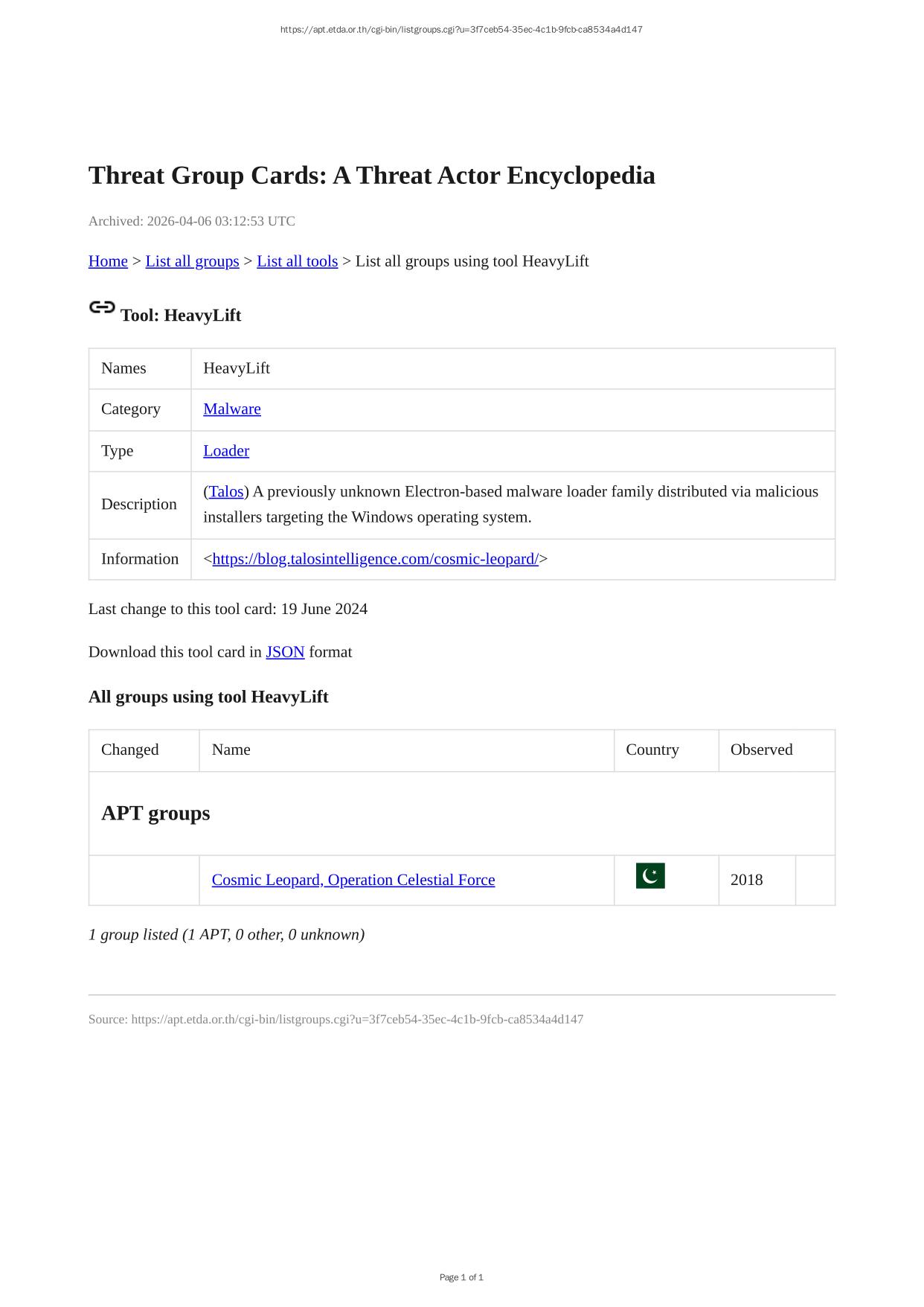 https://apt.etda.or.th/cgi-bin/listgroups.cgi?u=3f7ceb54-35ec-4c1b-9fcb-ca8534a4d147

Threat Group Cards: A Threat Actor Encyclopedia

Archived: 2026-04-06 03:12:53 UTC

Home > List all groups > List all tools > List all groups using tool HeavyLift

Tool: HeavyLift

| Names | HeavyLift |
|---|---|
| Category | Malware |
| Type | Loader |
| Description | (Talos) A previously unknown Electron-based malware loader family distributed via malicious installers targeting the Windows operating system. |
| Information | <https://blog.talosintelligence.com/cosmic-leopard/> |

Last change to this tool card: 19 June 2024

Download this tool card in JSON format

All groups using tool HeavyLift

| Changed | Name | Country | Observed | |
|---|---|---|---|---|
| APT groups | | | | |
| | Cosmic Leopard, Operation Celestial Force | | 2018 | |

1 group listed (1 APT, 0 other, 0 unknown)

Source: https://apt.etda.or.th/cgi-bin/listgroups.cgi?u=3f7ceb54-35ec-4c1b-9fcb-ca8534a4d147

Page 1 of 1